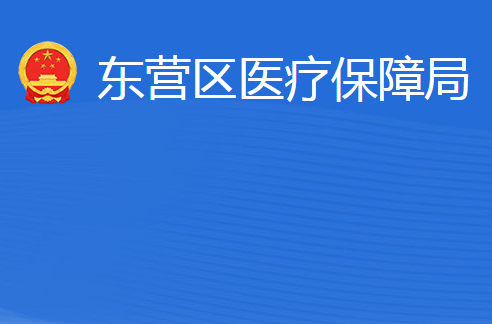 东营区医疗保障局